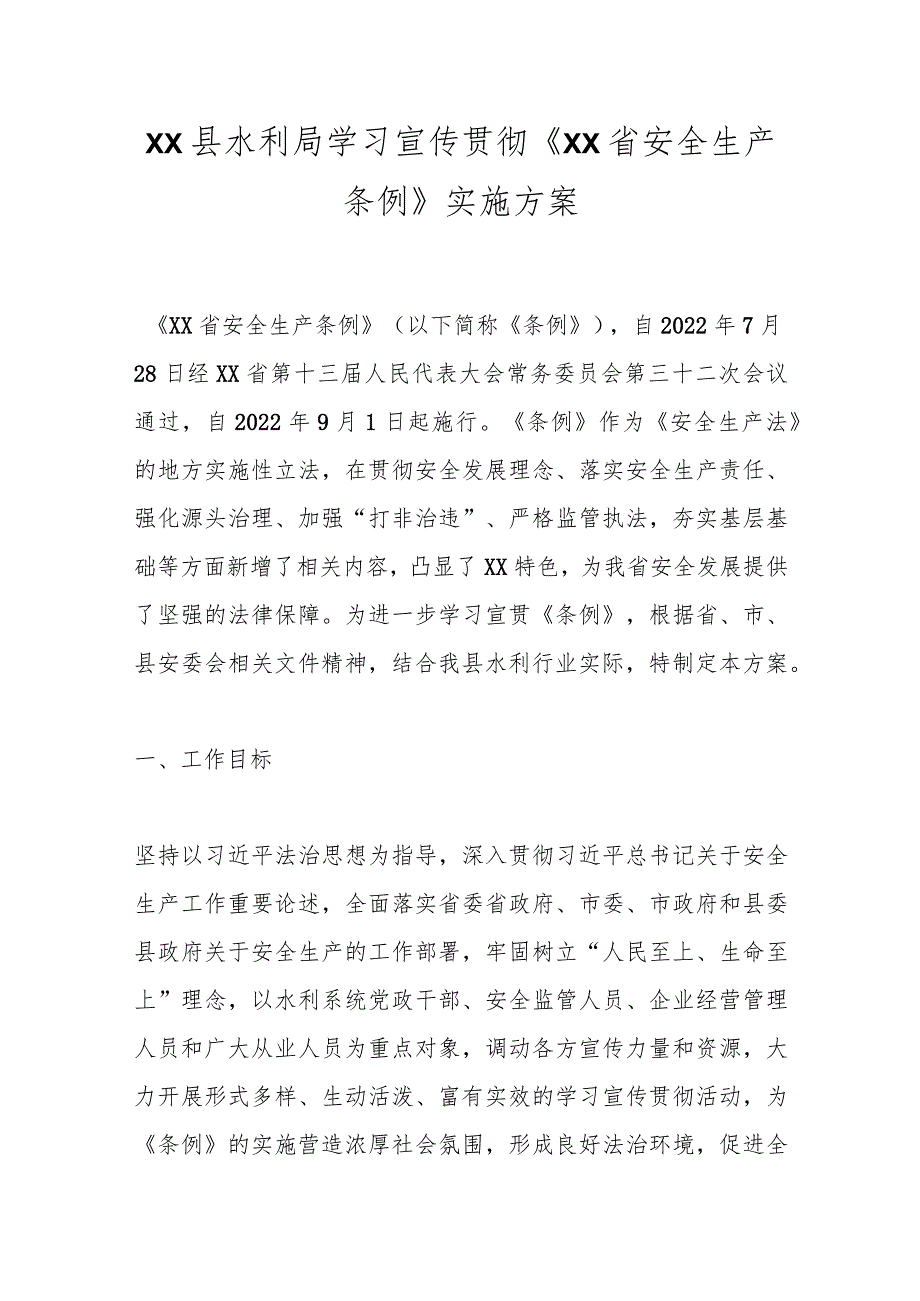 XX县水利局学习宣传贯彻《XX省安全生产条例》实施方案

《XX省安全生产条例》（以下简称《条例》），自2022年7月28日经XX省第十三届人民代表大会常务委员会第三十二次会议通过，自2022年9月1日起施行。《条例》作为《安全生产法》的地方实施性立法，在贯彻安全发展理念、落实安全生产责任、强化源头治理、加强“打非治违”、严格监管执法，夯实基层基础等方面新增了相关内容，凸显了XX特色，为我省安全发展提供了坚强的法律保障。为进一步学习宣贯《条例》，根据省、市、县安委会相关文件精神，结合我县水利行业实际，特制定本方案。

一、工作目标

坚持以习近平法治思想为指导，深入贯彻习近平总书记关于安全生产工作重要论述，全面落实省委省政府、市委、市政府和县委县政府关于安全生产的工作部署，牢固树立“人民至上、生命至上”理念，以水利系统党政干部、安全监管人员、企业经营管理人员和广大从业人员为重点对象，调动各方宣传力量和资源，大力开展形式多样、生动活泼、富有实效的学习宣传贯彻活动，为《条例》的实施营造浓厚社会氛围，形成良好法治环境，促进全